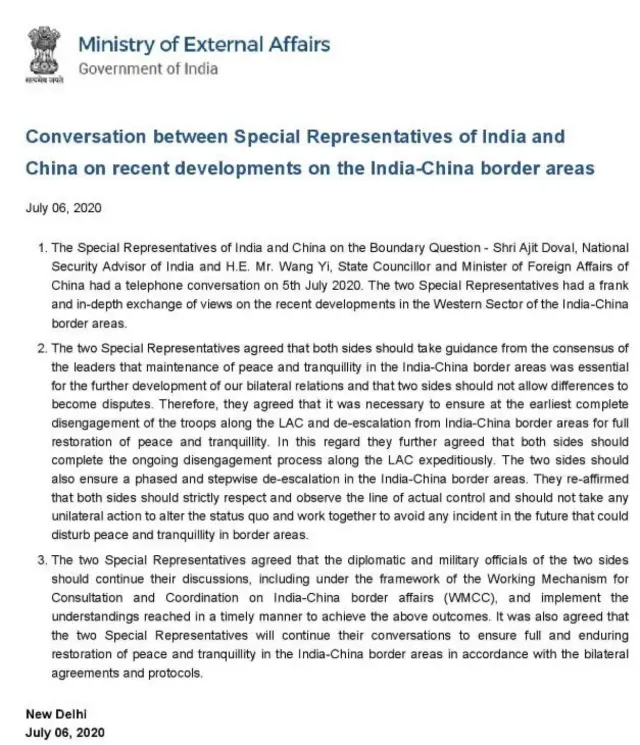 सत्यमेव जयते

Ministry of External Affairs
Government of India

Conversation between Special Representatives of India and China on recent developments on the India-China border areas

July 06, 2020

1. The Special Representatives of India and China on the Boundary Question - Shri Ajit Doval, National Security Advisor of India and H.E. Mr. Wang Yi, State Councillor and Minister of Foreign Affairs of China had a telephone conversation on 5th July 2020. The two Special Representatives had a frank and in-depth exchange of views on the recent developments in the Western Sector of the India-China border areas.

2. The two Special Representatives agreed that both sides should take guidance from the consensus of the leaders that maintenance of peace and tranquillity in the India-China border areas was essential for the further development of our bilateral relations and that two sides should not allow differences to become disputes. Therefore, they agreed that it was necessary to ensure at the earliest complete disengagement of the troops along the LAC and de-escalation from India-China border areas for full restoration of peace and tranquillity. In this regard they further agreed that both sides should complete the ongoing disengagement process along the LAC expeditiously. The two sides should also ensure a phased and stepwise de-escalation in the India-China border areas. They re-affirmed that both sides should strictly respect and observe the line of actual control and should not take any unilateral action to alter the status quo and work together to avoid any incident in the future that could disturb peace and tranquillity in border areas.

3. The two Special Representatives agreed that the diplomatic and military officials of the two sides should continue their discussions, including under the framework of the Working Mechanism for Consultation and Coordination on India-China border affairs (WMCC), and implement the understandings reached in a timely manner to achieve the above outcomes. It was also agreed that the two Special Representatives will continue their conversations to ensure full and enduring restoration of peace and tranquillity in the India-China border areas in accordance with the bilateral agreements and protocols.

New Delhi
July 06, 2020